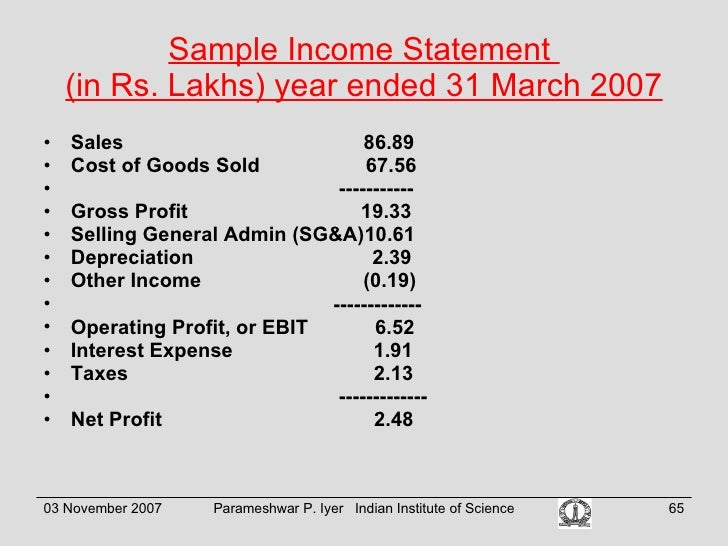 Sample Income Statement
(in Rs. Lakhs) year ended 31 March 2007

• Sales 86.89
• Cost of Goods Sold 67.56
• -----------
• Gross Profit 19.33
• Selling General Admin (SG&A)10.61
• Depreciation 2.39
• Other Income (0.19)
• -------------
• Operating Profit, or EBIT 6.52
• Interest Expense 1.91
• Taxes 2.13
• -------------
• Net Profit 2.48

03 November 2007 Parameshwar P. Iyer Indian Institute of Science 65